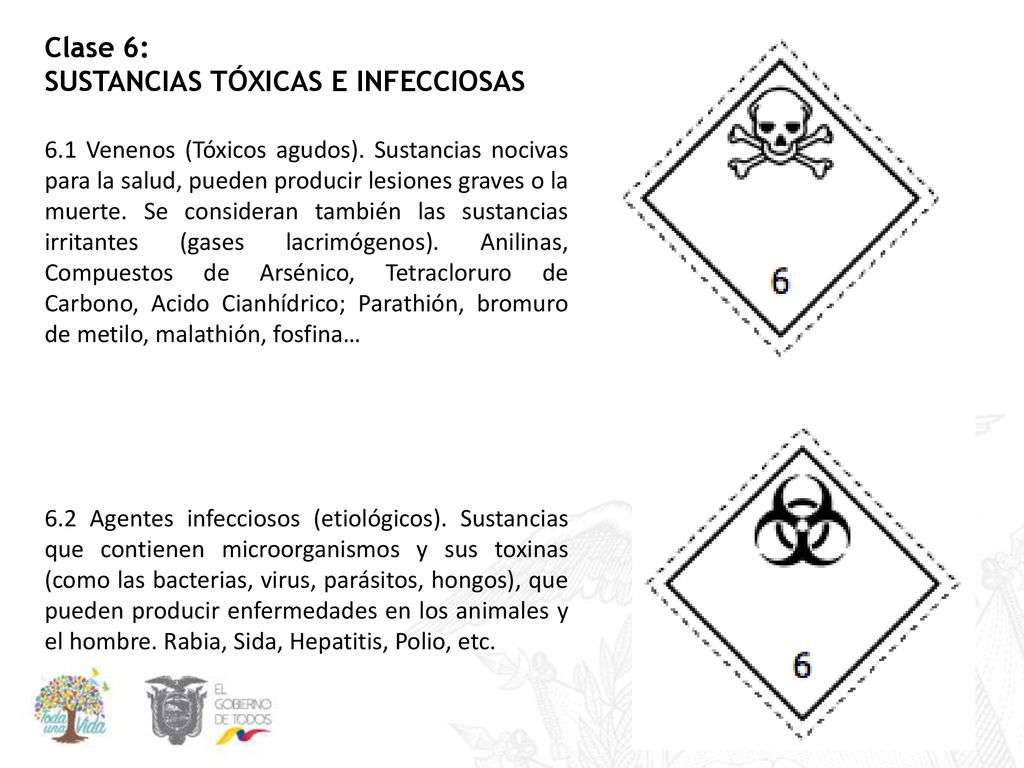 Clase 6:
SUSTANCIAS TÓXICAS E INFECCIOSAS

6.1 Venenos (Tóxicos agudos). Sustancias nocivas para la salud, pueden producir lesiones graves o la muerte. Se consideran también las sustancias irritantes (gases lacrimógenos). Anilinas, Compuestos de Arsénico, Tetracloruro de Carbono, Acido Cianhídrico; Parathión, bromuro de metilo, malathión, fosfina…

6

6.2 Agentes infecciosos (etiológicos). Sustancias que contienen microorganismos y sus toxinas (como las bacterias, virus, parásitos, hongos), que pueden producir enfermedades en los animales y el hombre. Rabia, Sida, Hepatitis, Polio, etc.

6

Toda una Vida

EL GOBIERNO DE TODOS